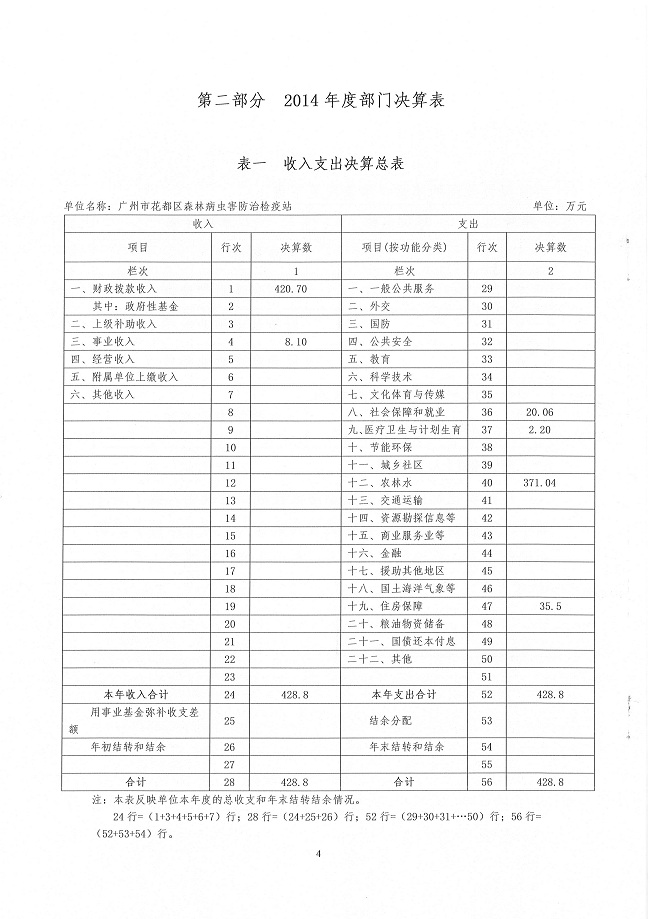 第二部分 2014年度部门决算表

表一 收入支出决算总表

单位名称：广州市花都区森林病虫害防治检疫站 单位：万元

| 收入 | | | 支出 | | |
|---|---|---|---|---|---|
| 项目 | 行次 | 决算数 | 项目(按功能分类) | 行次 | 决算数 |
| 栏次 | | 1 | 栏次 | | 2 |
| 一、财政拨款收入 | 1 | 420.70 | 一、一般公共服务 | 29 | |
| 其中：政府性基金 | 2 | | 二、外交 | 30 | |
| 二、上级补助收入 | 3 | | 三、国防 | 31 | |
| 三、事业收入 | 4 | 8.10 | 四、公共安全 | 32 | |
| 四、经营收入 | 5 | | 五、教育 | 33 | |
| 五、附属单位上缴收入 | 6 | | 六、科学技术 | 34 | |
| 六、其他收入 | 7 | | 七、文化体育与传媒 | 35 | |
| | 8 | | 八、社会保障和就业 | 36 | 20.06 |
| | 9 | | 九、医疗卫生与计划生育 | 37 | 2.20 |
| | 10 | | 十、节能环保 | 38 | |
| | 11 | | 十一、城乡社区 | 39 | |
| | 12 | | 十二、农林水 | 40 | 371.04 |
| | 13 | | 十三、交通运输 | 41 | |
| | 14 | | 十四、资源勘探信息等 | 42 | |
| | 15 | | 十五、商业服务业等 | 43 | |
| | 16 | | 十六、金融 | 44 | |
| | 17 | | 十七、援助其他地区 | 45 | |
| | 18 | | 十八、国土海洋气象等 | 46 | |
| | 19 | | 十九、住房保障 | 47 | 35.5 |
| | 20 | | 二十、粮油物资储备 | 48 | |
| | 21 | | 二十一、国债还本付息 | 49 | |
| | 22 | | 二十二、其他 | 50 | |
| | 23 | | | 51 | |
| 本年收入合计 | 24 | 428.8 | 本年支出合计 | 52 | 428.8 |
| 用事业基金弥补收支差额 | 25 | | 结余分配 | 53 | |
| 年初结转和结余 | 26 | | 年末结转和结余 | 54 | |
| | 27 | | | 55 | |
| 合计 | 28 | 428.8 | 合计 | 56 | 428.8 |

注：本表反映单位本年度的总收支和年末结转结余情况。

24行=（1+3+4+5+6+7）行；28行=（24+25+26）行；52行=（29+30+31+…50）行；56行=（52+53+54）行。

4